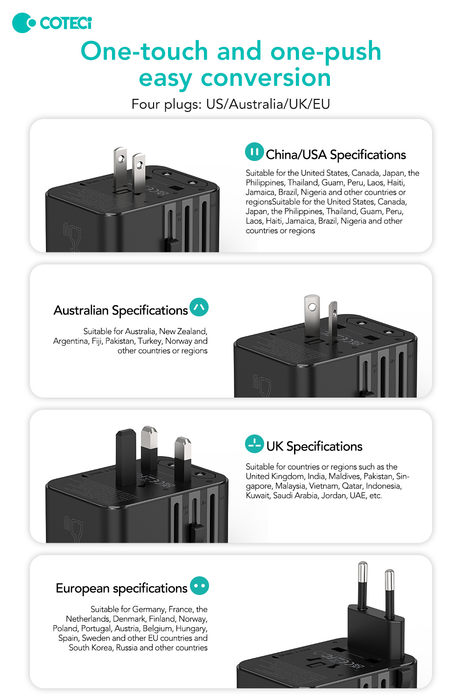 COTECi

One-touch and one-push easy conversion

Four plugs: US/Australia/UK/EU

China/USA Specifications

Suitable for the United States, Canada, Japan, the Philippines, Thailand, Guam, Peru, Laos, Haiti, Jamaica, Brazil, Nigeria and other countries or regionsSuitable for the United States, Canada, Japan, the Philippines, Thailand, Guam, Peru, Laos, Haiti, Jamaica, Brazil, Nigeria and other countries or regions

Australian Specifications

Suitable for Australia, New Zealand, Argentina, Fiji, Pakistan, Turkey, Norway and other countries or regions

UK Specifications

Suitable for countries or regions such as the United Kingdom, India, Maldives, Pakistan, Singapore, Malaysia, Vietnam, Qatar, Indonesia, Kuwait, Saudi Arabia, Jordan, UAE, etc.

European specifications

Suitable for Germany, France, the Netherlands, Denmark, Finland, Norway, Poland, Portugal, Austria, Belgium, Hungary, Spain, Sweden and other EU countries and South Korea, Russia and other countries